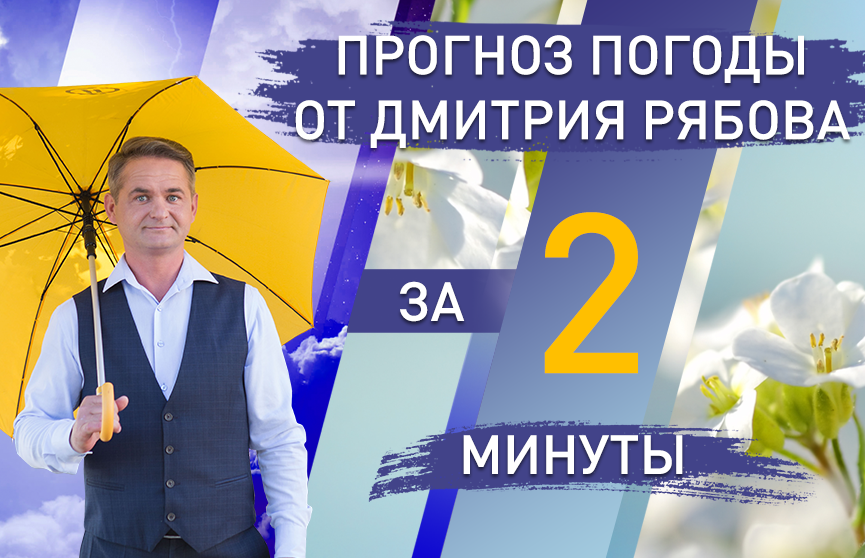 ПРОГНОЗ ПОГОДЫ
ОТ ДМИТРИЯ РЯБОВА

ЗА 2

МИНУТЫ